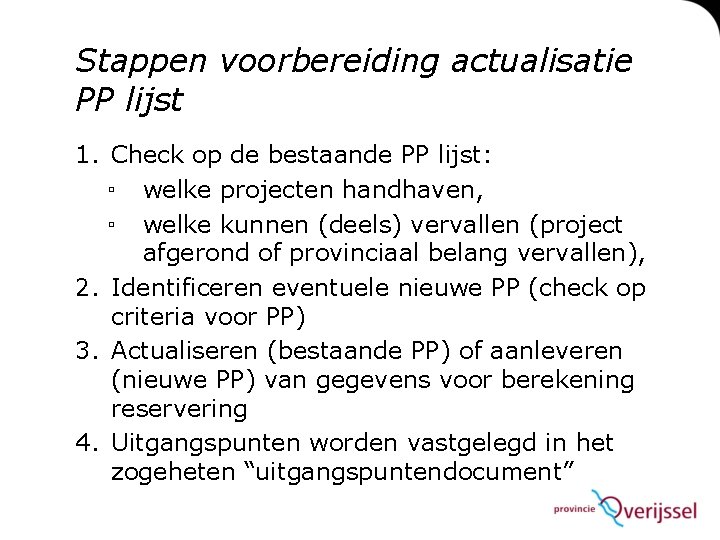 Stappen voorbereiding actualisatie PP lijst

1. Check op de bestaande PP lijst:
▫ welke projecten handhaven,
▫ welke kunnen (deels) vervallen (project afgerond of provinciaal belang vervallen),
2. Identificeren eventuele nieuwe PP (check op criteria voor PP)
3. Actualiseren (bestaande PP) of aanleveren (nieuwe PP) van gegevens voor berekening reservering
4. Uitgangspunten worden vastgelegd in het zogeheten “uitgangspuntendocument”

provincie Overijssel